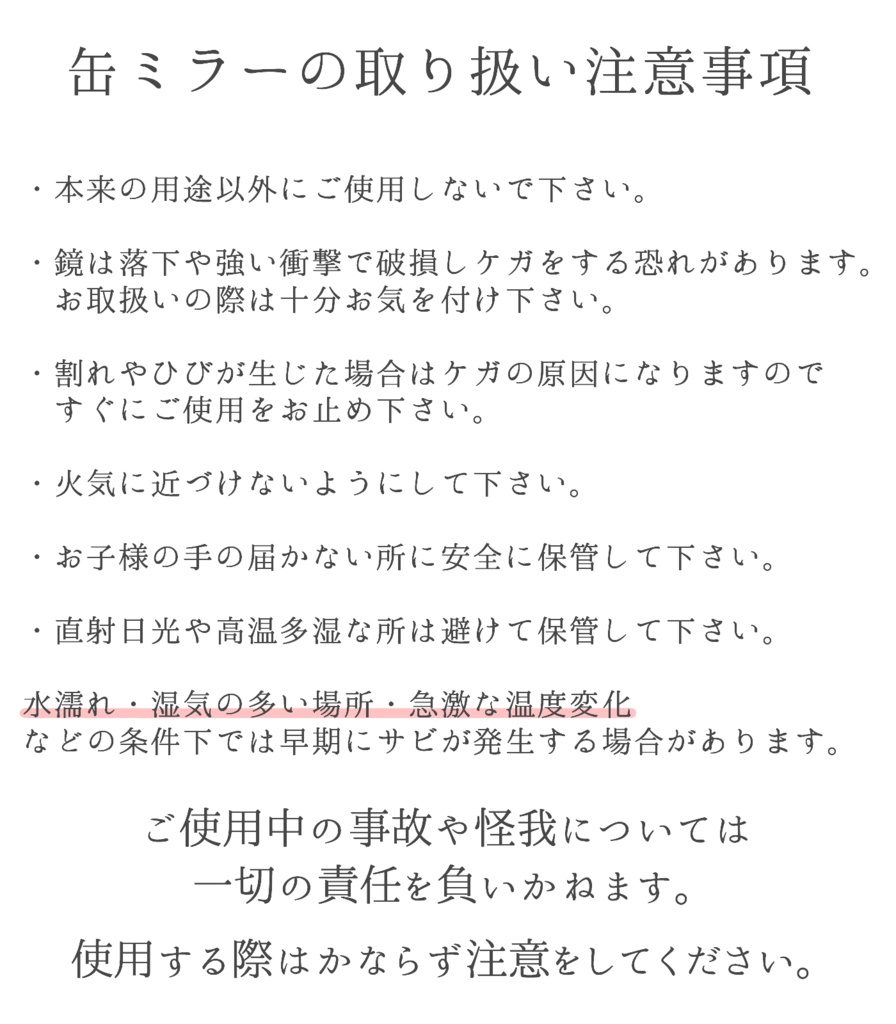 缶ミラーの取り扱い注意事項

・本来の用途以外にご使用しないで下さい。

・鏡は落下や強い衝撃で破損しケガをする恐れがあります。お取扱いの際は十分お気を付け下さい。

・割れやひびが生じた場合はケガの原因になりますのですぐにご使用をお止め下さい。

・火気に近づけないようにして下さい。

・お子様の手の届かない所に安全に保管して下さい。

・直射日光や高温多湿な所は避けて保管して下さい。

水濡れ・湿気の多い場所・急激な温度変化などの条件下では早期にサビが発生する場合があります。

ご使用中の事故や怪我については一切の責任を負いかねます。

使用する際はかならず注意をしてください。